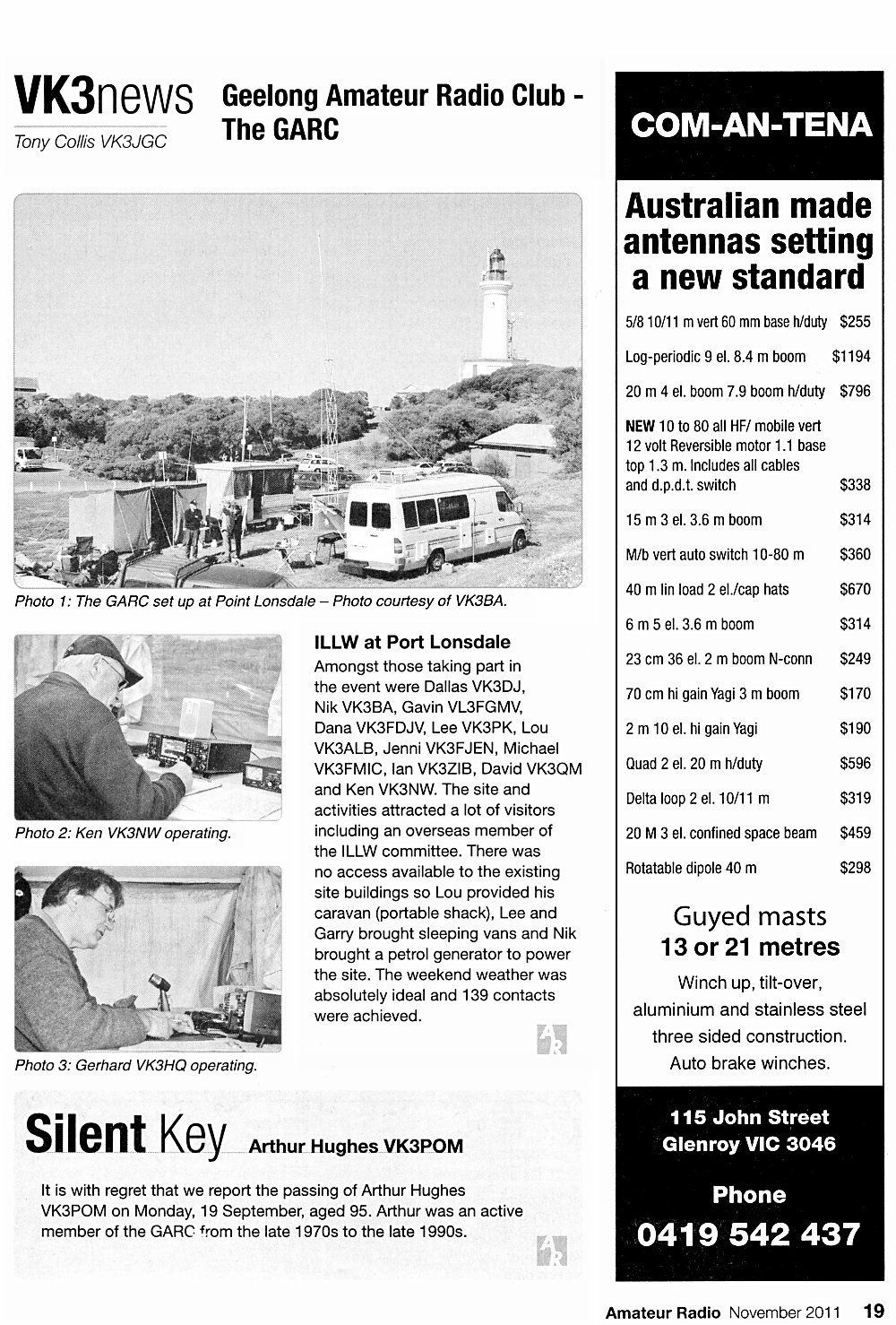 VK3news
Tony Collis VK3JGC

Geelong Amateur Radio Club - The GARC

Photo 1: The GARC set up at Point Lonsdale – Photo courtesy of VK3BA.

Photo 2: Ken VK3NW operating.

Photo 3: Gerhard VK3HQ operating.

ILLW at Port Lonsdale

Amongst those taking part in the event were Dallas VK3DJ, Nik VK3BA, Gavin VL3FGMV, Dana VK3FDJV, Lee VK3PK, Lou VK3ALB, Jenni VK3FJEN, Michael VK3FMIC, Ian VK3ZIB, David VK3QM and Ken VK3NW. The site and activities attracted a lot of visitors including an overseas member of the ILLW committee. There was no access available to the existing site buildings so Lou provided his caravan (portable shack), Lee and Garry brought sleeping vans and Nik brought a petrol generator to power the site. The weekend weather was absolutely ideal and 139 contacts were achieved.

AR

Silent Key Arthur Hughes VK3POM

It is with regret that we report the passing of Arthur Hughes VK3POM on Monday, 19 September, aged 95. Arthur was an active member of the GARC from the late 1970s to the late 1990s.

AR

COM-AN-TENA

Australian made antennas setting a new standard

| | |
|---|---|
| 5/8 10/11 m vert 60 mm base h/duty | $255 |
| Log-periodic 9 el. 8.4 m boom | $1194 |
| 20 m 4 el. boom 7.9 boom h/duty | $796 |
| NEW 10 to 80 all HF/ mobile vert 12 volt Reversible motor 1.1 base top 1.3 m. Includes all cables and d.p.d.t. switch | $338 |
| 15 m 3 el. 3.6 m boom | $314 |
| M/b vert auto switch 10-80 m | $360 |
| 40 m lin load 2 el./cap hats | $670 |
| 6 m 5 el. 3.6 m boom | $314 |
| 23 cm 36 el. 2 m boom N-conn | $249 |
| 70 cm hi gain Yagi 3 m boom | $170 |
| 2 m 10 el. hi gain Yagi | $190 |
| Quad 2 el. 20 m h/duty | $596 |
| Delta loop 2 el. 10/11 m | $319 |
| 20 M 3 el. confined space beam | $459 |
| Rotatable dipole 40 m | $298 |

Guyed masts
13 or 21 metres
Winch up, tilt-over, aluminium and stainless steel three sided construction. Auto brake winches.

115 John Street
Glenroy VIC 3046

Phone
0419 542 437

Amateur Radio November 2011 19